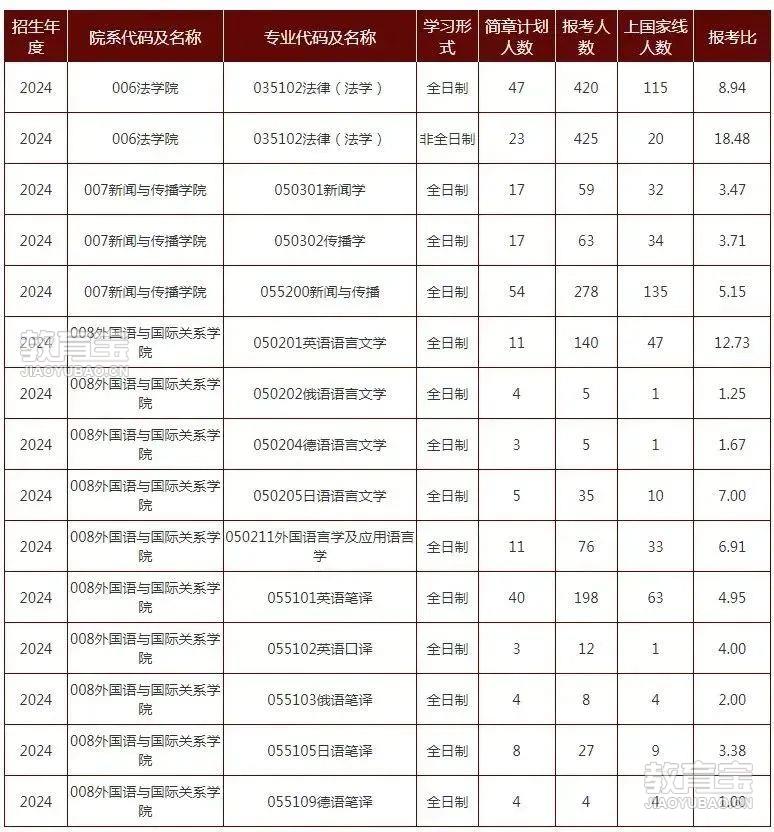 | 招生年度 | 院系代码及名称 | 专业代码及名称 | 学习形式 | 简章计划人数 | 报考人数 | 上国家线人数 | 报考比 |
|---|---|---|---|---|---|---|---|
| 2024 | 006法学院 | 035102法律（法学） | 全日制 | 47 | 420 | 115 | 8.94 |
| 2024 | 006法学院 | 035102法律（法学） | 非全日制 | 23 | 425 | 20 | 18.48 |
| 2024 | 007新闻与传播学院 | 050301新闻学 | 全日制 | 17 | 59 | 32 | 3.47 |
| 2024 | 007新闻与传播学院 | 050302传播学 | 全日制 | 17 | 63 | 34 | 3.71 |
| 2024 | 007新闻与传播学院 | 055200新闻与传播 | 全日制 | 54 | 278 | 135 | 5.15 |
| 2024 | 008外国语与国际关系学院 | 050201英语语言文学 | 全日制 | 11 | 140 | 47 | 12.73 |
| 2024 | 008外国语与国际关系学院 | 050202俄语语言文学 | 全日制 | 4 | 5 | 1 | 1.25 |
| 2024 | 008外国语与国际关系学院 | 050204德语语言文学 | 全日制 | 3 | 5 | 1 | 1.67 |
| 2024 | 008外国语与国际关系学院 | 050205日语语言文学 | 全日制 | 5 | 35 | 10 | 7.00 |
| 2024 | 008外国语与国际关系学院 | 050211外国语言学及应用语言学 | 全日制 | 11 | 76 | 33 | 6.91 |
| 2024 | 008外国语与国际关系学院 | 055101英语笔译 | 全日制 | 40 | 198 | 63 | 4.95 |
| 2024 | 008外国语与国际关系学院 | 055102英语口译 | 全日制 | 3 | 12 | 1 | 4.00 |
| 2024 | 008外国语与国际关系学院 | 055103俄语笔译 | 全日制 | 4 | 8 | 4 | 2.00 |
| 2024 | 008外国语与国际关系学院 | 055105日语笔译 | 全日制 | 8 | 27 | 9 | 3.38 |
| 2024 | 008外国语与国际关系学院 | 055109德语笔译 | 全日制 | 4 | 4 | 4 | 1.00 |

教育宝
JIAOYUBAO.CN
教育宝
JIAOYUBAO.CN